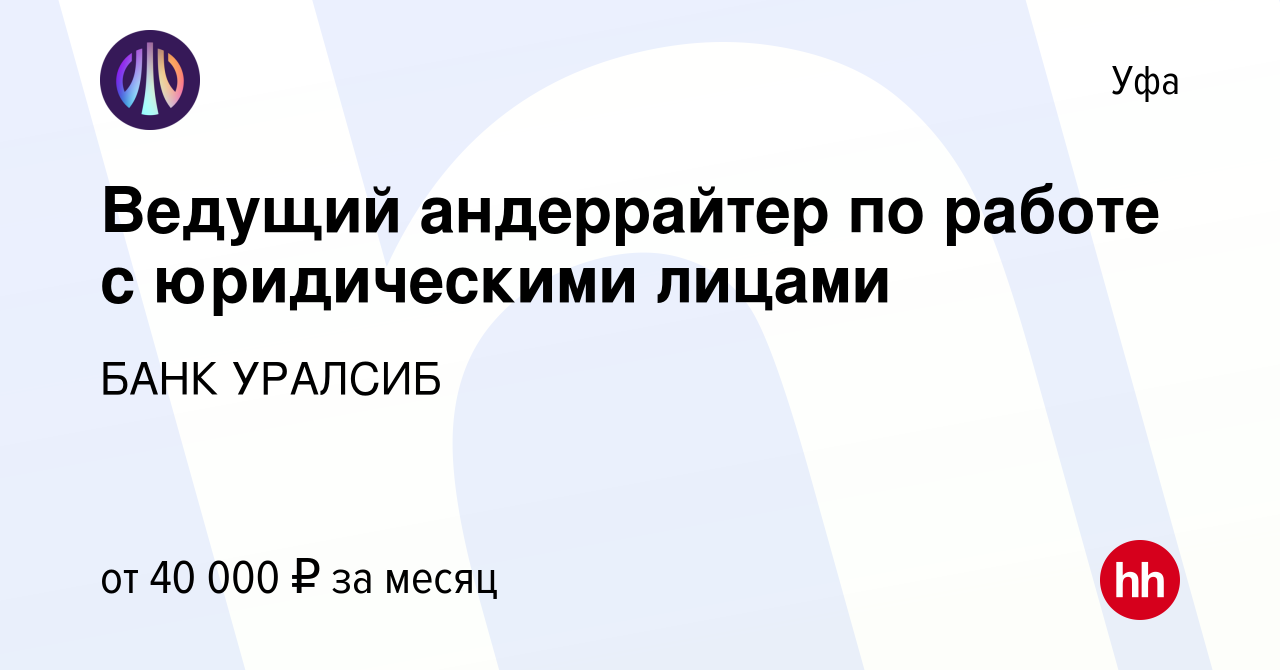 Уфа

Ведущий андеррайтер по работе с юридическими лицами

БАНК УРАЛСИБ

от 40 000 ₽ за месяц

hh